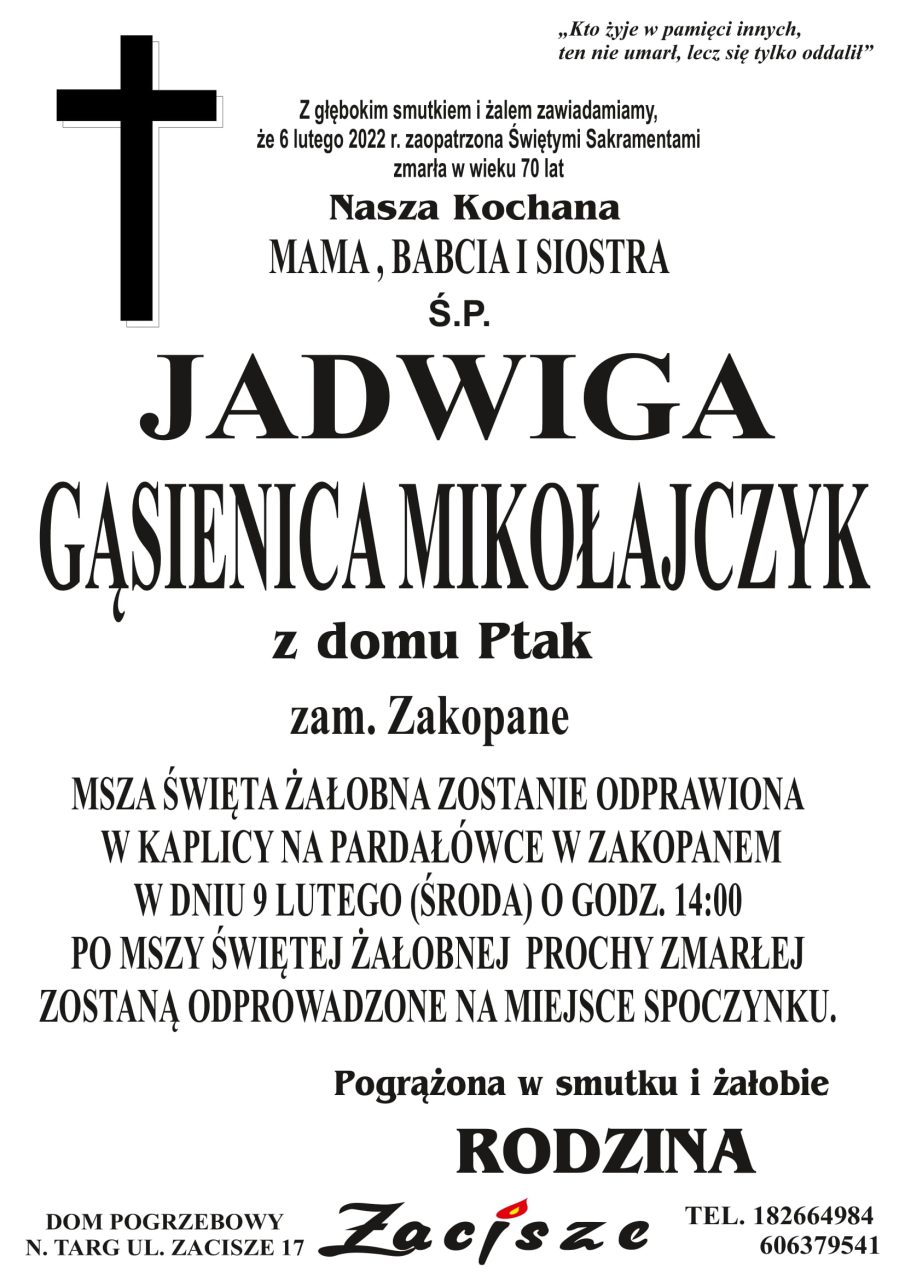 „Kto żyje w pamięci innych, ten nie umarł, lecz się tylko oddalił”

Z głębokim smutkiem i żalem zawiadamiamy, że 6 lutego 2022 r. zaopatrzona Świętymi Sakramentami zmarła w wieku 70 lat

Nasza Kochana

MAMA , BABCIA I SIOSTRA

Ś.P.

JADWIGA

GĄSIENICA MIKOŁAJCZYK

z domu Ptak

zam. Zakopane

MSZA ŚWIĘTA ŻAŁOBNA ZOSTANIE ODPRAWIONA W KAPLICY NA PARDAŁÓWCE W ZAKOPANEM W DNIU 9 LUTEGO (ŚRODA) O GODZ. 14:00 PO MSZY ŚWIĘTEJ ŻAŁOBNEJ PROCHY ZMARŁEJ ZOSTANĄ ODPROWADZONE NA MIEJSCE SPOCZYNKU.

Pogrążona w smutku i żałobie

RODZINA

DOM POGRZEBOWY
N. TARG UL. ZACISZE 17

Zacisze

TEL. 182664984
606379541